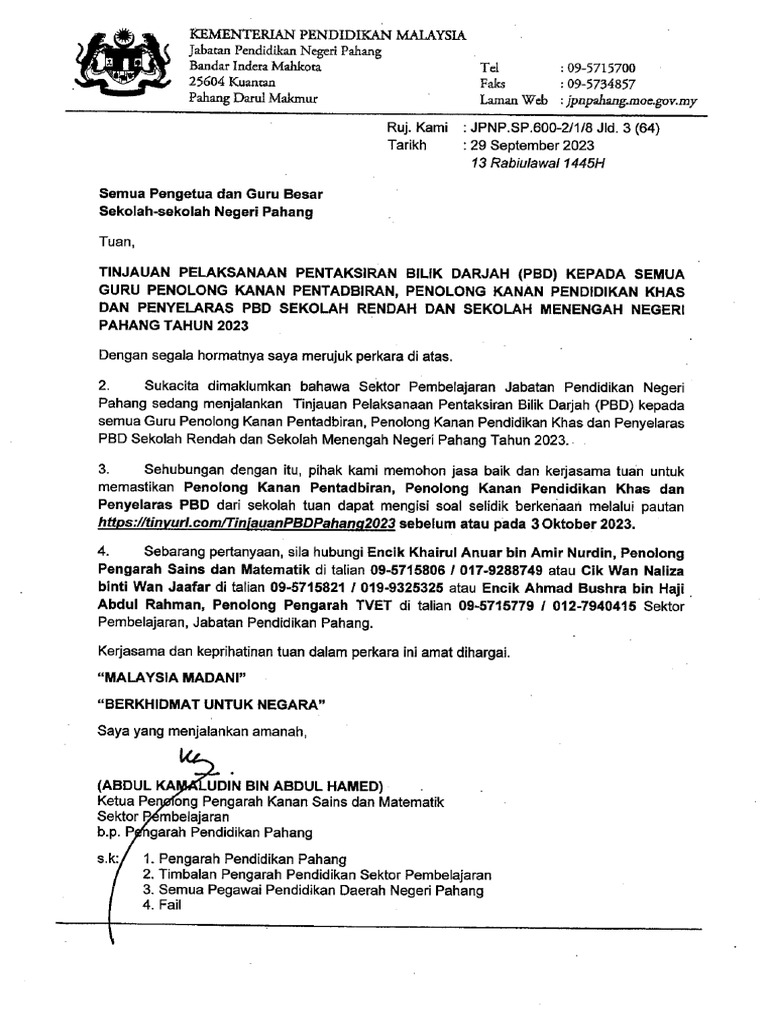 KEMENTERIAN PENDIDIKAN MALAYSIA
Jabatan Pendidikan Negeri Pahang
Bandar Indera Mahkota
25604 Kuantan
Pahang Darul Makmur

Tel : 09-5715700
Faks : 09-5734857
Laman Web : jpnpahang.moe.gov.my

Ruj. Kami : JPNP.SP.600-2/1/8 Jld. 3 (64)
Tarikh : 29 September 2023
13 Rabiulawal 1445H

Semua Pengetua dan Guru Besar
Sekolah-sekolah Negeri Pahang

Tuan,

TINJAUAN PELAKSANAAN PENTAKSIRAN BILIK DARJAH (PBD) KEPADA SEMUA GURU PENOLONG KANAN PENTADBIRAN, PENOLONG KANAN PENDIDIKAN KHAS DAN PENYELARAS PBD SEKOLAH RENDAH DAN SEKOLAH MENENGAH NEGERI PAHANG TAHUN 2023

Dengan segala hormatnya saya merujuk perkara di atas.

2. Sukacita dimaklumkan bahawa Sektor Pembelajaran Jabatan Pendidikan Negeri Pahang sedang menjalankan Tinjauan Pelaksanaan Pentaksiran Bilik Darjah (PBD) kepada semua Guru Penolong Kanan Pentadbiran, Penolong Kanan Pendidikan Khas dan Penyelaras PBD Sekolah Rendah dan Sekolah Menengah Negeri Pahang Tahun 2023.

3. Sehubungan dengan itu, pihak kami memohon jasa baik dan kerjasama tuan untuk memastikan Penolong Kanan Pentadbiran, Penolong Kanan Pendidikan Khas dan Penyelaras PBD dari sekolah tuan dapat mengisi soal selidik berkenaan melalui pautan https://tinyurl.com/TinjauanPBDPahang2023 sebelum atau pada 3 Oktober 2023.

4. Sebarang pertanyaan, sila hubungi Encik Khairul Anuar bin Amir Nurdin, Penolong Pengarah Sains dan Matematik di talian 09-5715806 / 017-9288749 atau Cik Wan Naliza binti Wan Jaafar di talian 09-5715821 / 019-9325325 atau Encik Ahmad Bushra bin Haji Abdul Rahman, Penolong Pengarah TVET di talian 09-5715779 / 012-7940415 Sektor Pembelajaran, Jabatan Pendidikan Pahang.

Kerjasama dan keprihatinan tuan dalam perkara ini amat dihargai.

"MALAYSIA MADANI"

"BERKHIDMAT UNTUK NEGARA"

Saya yang menjalankan amanah,

(ABDUL KAMALUDIN BIN ABDUL HAMED)
Ketua Penolong Pengarah Kanan Sains dan Matematik
Sektor Pembelajaran
b.p. Pengarah Pendidikan Pahang

s.k: 1. Pengarah Pendidikan Pahang
2. Timbalan Pengarah Pendidikan Sektor Pembelajaran
3. Semua Pegawai Pendidikan Daerah Negeri Pahang
4. Fail